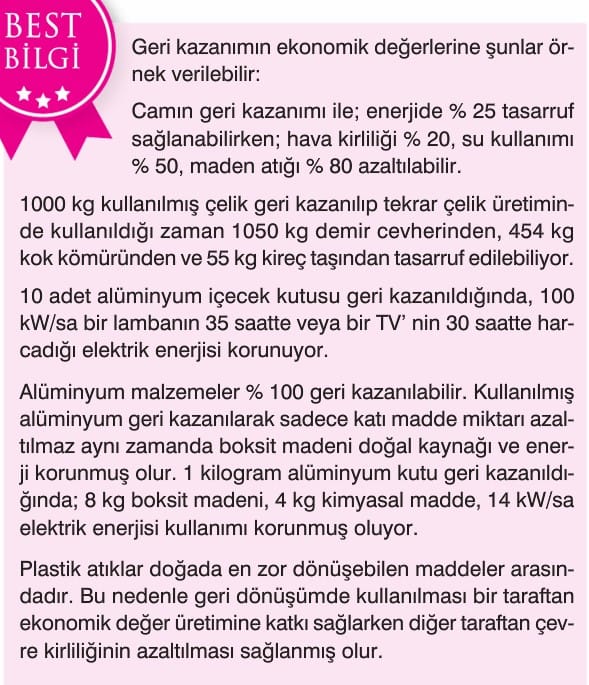 BEST BİLGİ

Geri kazanımın ekonomik değerlerine şunlar örnek verilebilir:

Camın geri kazanımı ile; enerjide % 25 tasarruf sağlanabilirken; hava kirliliği % 20, su kullanımı % 50, maden atığı % 80 azaltılabilir.

1000 kg kullanılmış çelik geri kazanılıp tekrar çelik üretiminde kullanıldığı zaman 1050 kg demir cevherinden, 454 kg kok kömüründen ve 55 kg kireç taşından tasarruf edilebiliyor.

10 adet alüminyum içecek kutusu geri kazanıldığında, 100 kW/sa bir lambanın 35 saatte veya bir TV' nin 30 saatte harcadığı elektrik enerjisi korunuyor.

Alüminyum malzemeler % 100 geri kazanılabilir. Kullanılmış alüminyum geri kazanılarak sadece katı madde miktarı azaltılmaz aynı zamanda boksit madeni doğal kaynağı ve enerji korunmuş olur. 1 kilogram alüminyum kutu geri kazanıldığında; 8 kg boksit madeni, 4 kg kimyasal madde, 14 kW/sa elektrik enerjisi kullanımı korunmuş oluyor.

Plastik atıklar doğada en zor dönüşebilen maddeler arasındadır. Bu nedenle geri dönüşümde kullanılması bir taraftan ekonomik değer üretimine katkı sağlarken diğer taraftan çevre kirliliğinin azaltılması sağlanmış olur.